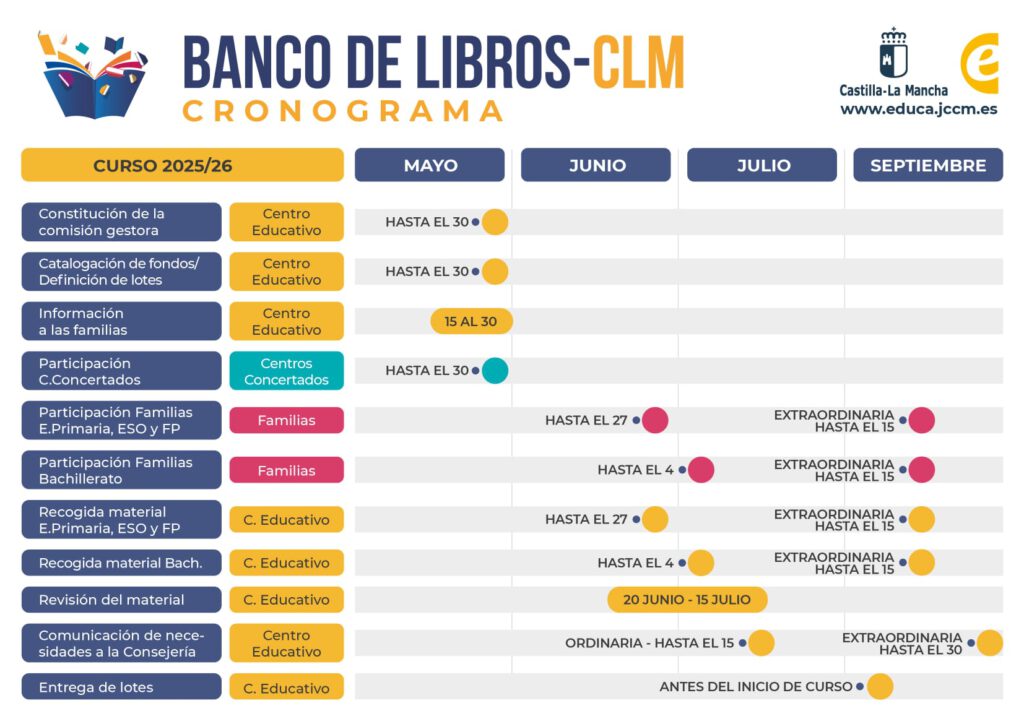 BANCO DE LIBROS-CLM
CRONOGRAMA

Castilla-La Mancha
www.educa.jccm.es

| CURSO 2025/26 | | MAYO | JUNIO | JULIO | SEPTIEMBRE |
|---|---|---|---|---|---|
| Constitución de la comisión gestora | Centro Educativo | HASTA EL 30 | | | |
| Catalogación de fondos/ Definición de lotes | Centro Educativo | HASTA EL 30 | | | |
| Información a las familias | Centro Educativo | 15 AL 30 | | | |
| Participación C.Concertados | Centros Concertados | HASTA EL 30 | | | |
| Participación Familias E.Primaria, ESO y FP | Familias | | HASTA EL 27 | | EXTRAORDINARIA HASTA EL 15 |
| Participación Familias Bachillerato | Familias | | | HASTA EL 4 | EXTRAORDINARIA HASTA EL 15 |
| Recogida material E.Primaria, ESO y FP | C. Educativo | | HASTA EL 27 | | EXTRAORDINARIA HASTA EL 15 |
| Recogida material Bach. | C. Educativo | | | HASTA EL 4 | EXTRAORDINARIA HASTA EL 15 |
| Revisión del material | C. Educativo | | 20 JUNIO - 15 JULIO | | |
| Comunicación de necesidades a la Consejería | Centro Educativo | | | ORDINARIA - HASTA EL 15 | EXTRAORDINARIA HASTA EL 30 |
| Entrega de lotes | C. Educativo | | | | ANTES DEL INICIO DE CURSO |